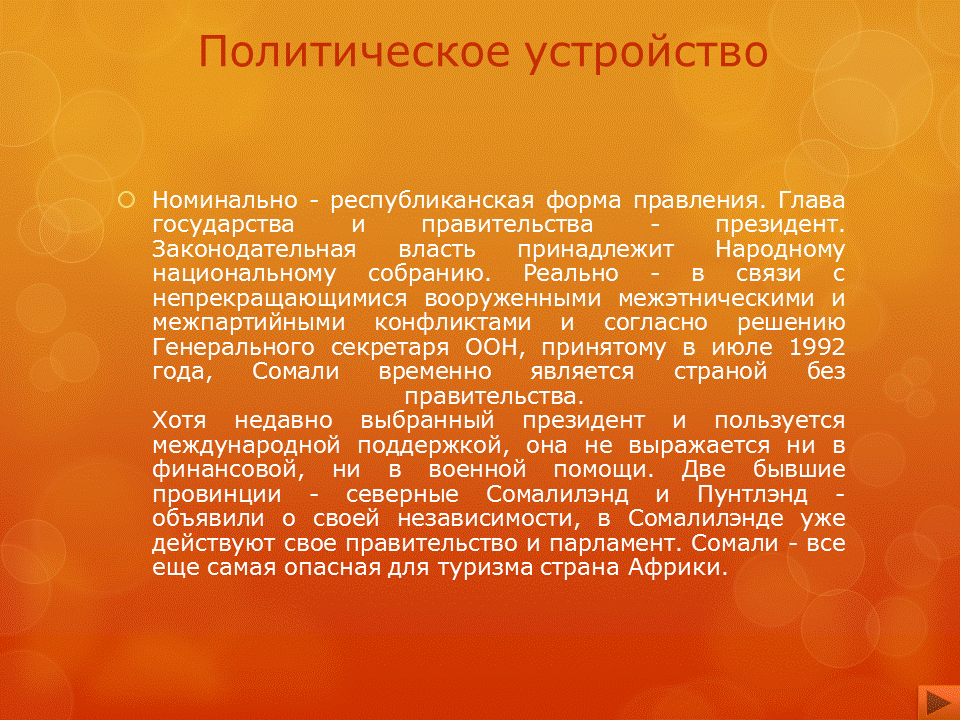 Политическое устройство

Номинально - республиканская форма правления. Глава государства и правительства - президент. Законодательная власть принадлежит Народному национальному собранию. Реально - в связи с непрекращающимися вооруженными межэтническими и межпартийными конфликтами и согласно решению Генерального секретаря ООН, принятому в июле 1992 года, Сомали временно является страной без правительства.
Хотя недавно выбранный президент и пользуется международной поддержкой, она не выражается ни в финансовой, ни в военной помощи. Две бывшие провинции - северные Сомалилэнд и Пунтлэнд - объявили о своей независимости, в Сомалилэнде уже действуют свое правительство и парламент. Сомали - все еще самая опасная для туризма страна Африки.